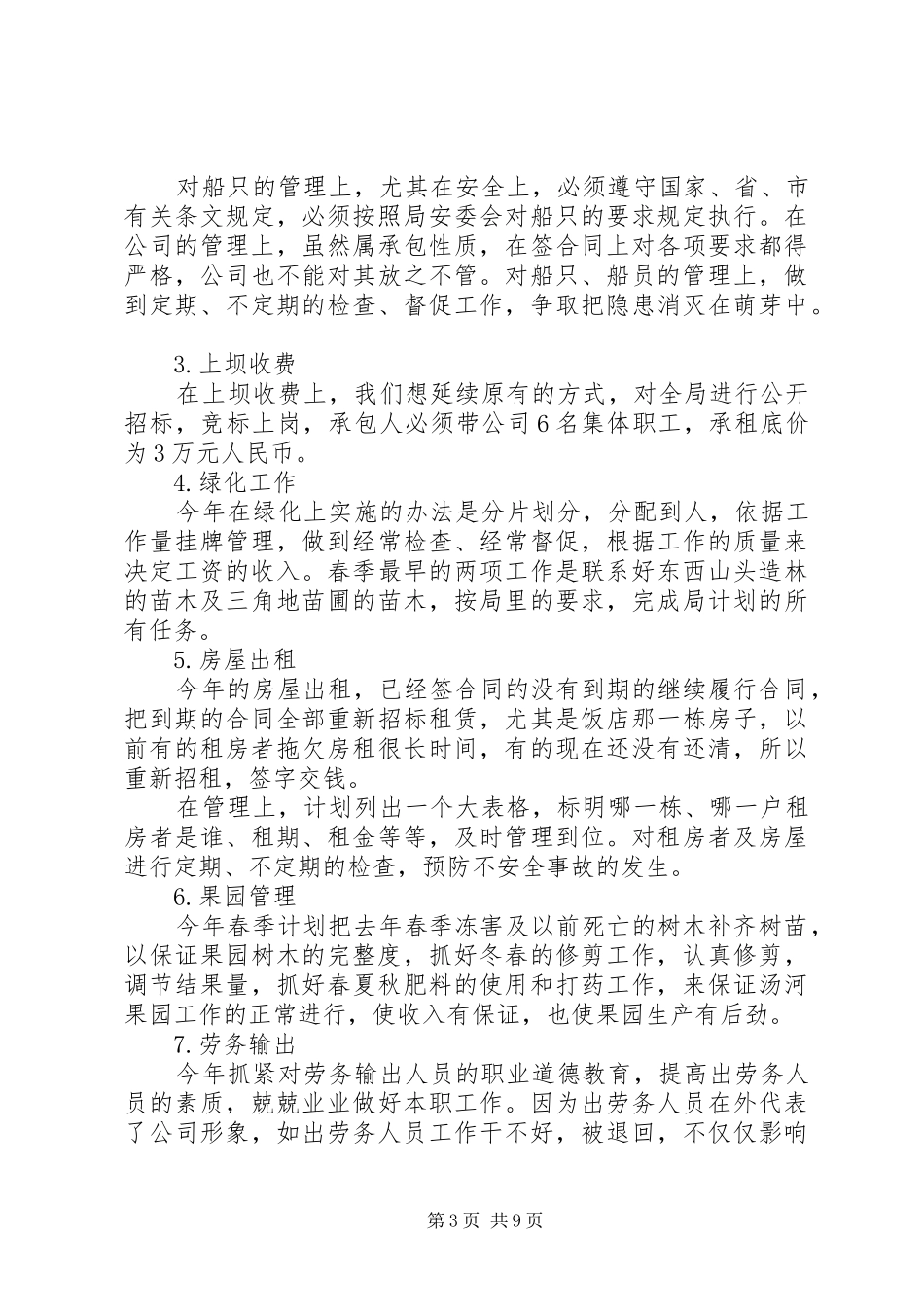 对船只的管理上，尤其在安全上，必须遵守国家、省、市有关条文规定，必须按照局安委会对船只的要求规定执行。在公司的管理上，虽然属承包性质，在签合同上对各项要求都得严格，公司也不能对其放之不管。对船只、船员的管理上，做到定期、不定期的检查、督促工作，争取把隐患消灭在萌芽中。

3.上坝收费

在上坝收费上，我们想延续原有的方式，对全局进行公开招标，竞标上岗，承包人必须带公司6名集体职工，承租底价为3万元人民币。

4.绿化工作

今年在绿化上实施的办法是分片划分，分配到人，依据工作量挂牌管理，做到经常检查、经常督促，根据工作的质量来决定工资的收入。春季最早的两项工作是联系好东西山头造林的苗木及三角地苗圃的苗木，按局里的要求，完成局计划的所有任务。

5.房屋出租

今年的房屋出租，已经签合同的没有到期的继续履行合同，把到期的合同全部重新招标租赁，尤其是饭店那一栋房子，以前有的租房者拖欠房租很长时间，有的现在还没有还清，所以重新招租，签字交钱。

在管理上，计划列出一个大表格，标明哪一栋、哪一户租房者是谁、租期、租金等等，及时管理到位。对租房者及房屋进行定期、不定期的检查，预防不安全事故的发生。

6.果园管理

今年春季计划把去年春季冻害及以前死亡的树木补齐树苗，以保证果园树木的完整度，抓好冬春的修剪工作，认真修剪，调节结果量，抓好春夏秋肥料的使用和打药工作，来保证汤河果园工作的正常进行，使收入有保证，也使果园生产有后劲。

7.劳务输出

今年抓紧对劳务输出人员的职业道德教育，提高出劳务人员的素质，兢兢业业做好本职工作。因为出劳务人员在外代表了公司形象，如出劳务人员工作干不好，被退回，不仅仅影响

第3页 共9页